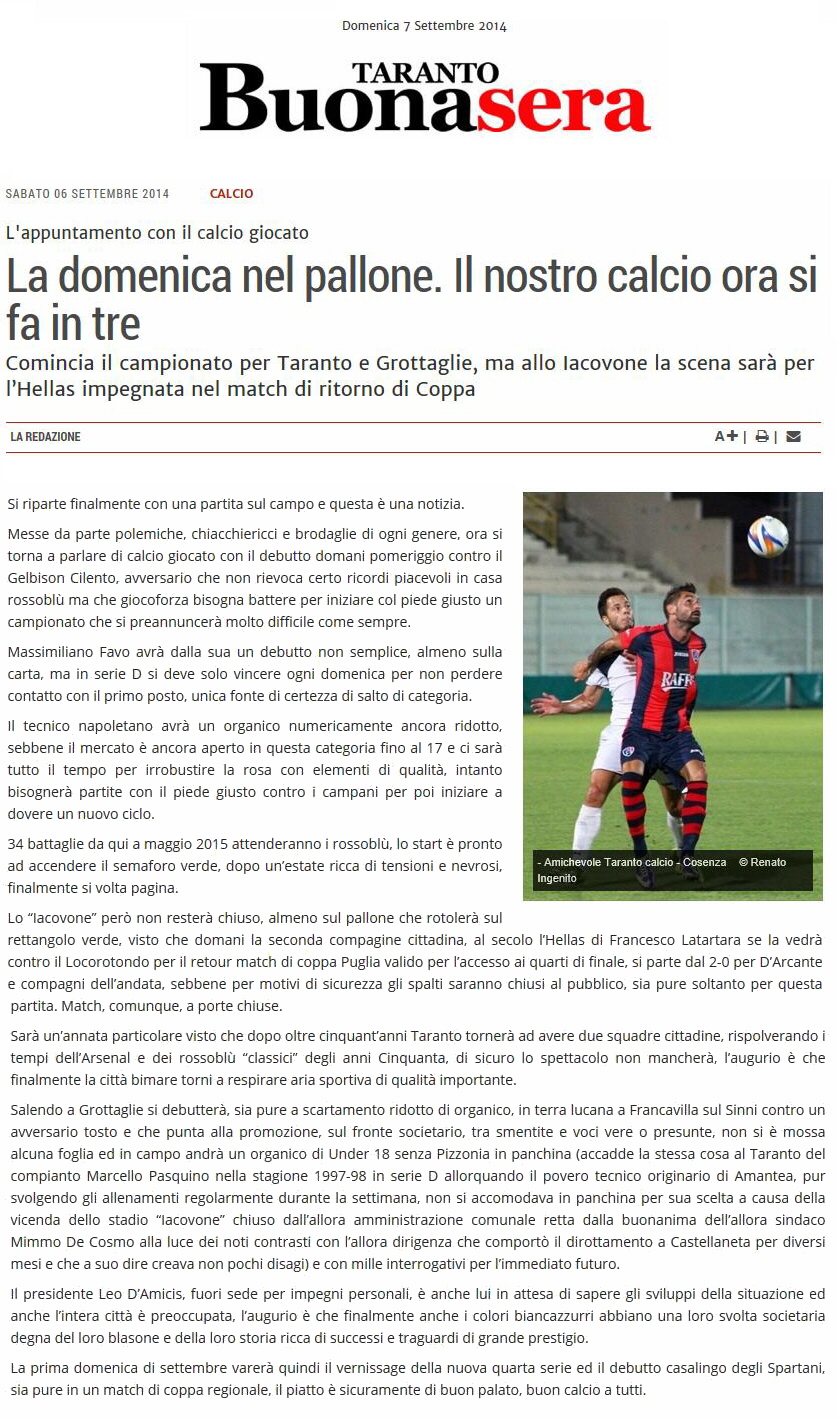 Domenica 7 Settembre 2014

TARANTO
Buonasera

SABATO 06 SETTEMBRE 2014 CALCIO

L'appuntamento con il calcio giocato

La domenica nel pallone. Il nostro calcio ora si fa in tre

Comincia il campionato per Taranto e Grottaglie, ma allo Iacovone la scena sarà per l'Hellas impegnata nel match di ritorno di Coppa

LA REDAZIONE

A+ | | 

Si riparte finalmente con una partita sul campo e questa è una notizia.

Messe da parte polemiche, chiacchiericci e brodaglie di ogni genere, ora si torna a parlare di calcio giocato con il debutto domani pomeriggio contro il Gelbison Cilento, avversario che non rievoca certo ricordi piacevoli in casa rossoblù ma che giocoforza bisogna battere per iniziare col piede giusto un campionato che si preannuncerà molto difficile come sempre.

Massimiliano Favo avrà dalla sua un debutto non semplice, almeno sulla carta, ma in serie D si deve solo vincere ogni domenica per non perdere contatto con il primo posto, unica fonte di certezza di salto di categoria.

Il tecnico napoletano avrà un organico numericamente ancora ridotto, sebbene il mercato è ancora aperto in questa categoria fino al 17 e ci sarà tutto il tempo per irrobustire la rosa con elementi di qualità, intanto bisognerà partite con il piede giusto contro i campani per poi iniziare a dovere un nuovo ciclo.

34 battaglie da qui a maggio 2015 attenderanno i rossoblù, lo start è pronto ad accendere il semaforo verde, dopo un'estate ricca di tensioni e nevrosi, finalmente si volta pagina.

- Amichevole Taranto calcio - Cosenza © Renato Ingenito

Lo "Iacovone" però non resterà chiuso, almeno sul pallone che rotolerà sul rettangolo verde, visto che domani la seconda compagine cittadina, al secolo l'Hellas di Francesco Latartara se la vedrà contro il Locorotondo per il retour match di coppa Puglia valido per l'accesso ai quarti di finale, si parte dal 2-0 per D'Arcante e compagni dell'andata, sebbene per motivi di sicurezza gli spalti saranno chiusi al pubblico, sia pure soltanto per questa partita. Match, comunque, a porte chiuse.

Sarà un'annata particolare visto che dopo oltre cinquant'anni Taranto tornerà ad avere due squadre cittadine, rispolverando i tempi dell'Arsenal e dei rossoblù "classici" degli anni Cinquanta, di sicuro lo spettacolo non mancherà, l'augurio è che finalmente la città bimare torni a respirare aria sportiva di qualità importante.

Salendo a Grottaglie si debutterà, sia pure a scartamento ridotto di organico, in terra lucana a Francavilla sul Sinni contro un avversario tosto e che punta alla promozione, sul fronte societario, tra smentite e voci vere o presunte, non si è mossa alcuna foglia ed in campo andrà un organico di Under 18 senza Pizzonia in panchina (accadde la stessa cosa al Taranto del compianto Marcello Pasquino nella stagione 1997-98 in serie D allorquando il povero tecnico originario di Amantea, pur svolgendo gli allenamenti regolarmente durante la settimana, non si accomodava in panchina per sua scelta a causa della vicenda dello stadio "Iacovone" chiuso dall'allora amministrazione comunale retta dalla buonanima dell'allora sindaco Mimmo De Cosmo alla luce dei noti contrasti con l'allora dirigenza che comportò il dirottamento a Castellaneta per diversi mesi e che a suo dire creava non pochi disagi) e con mille interrogativi per l'immediato futuro.

Il presidente Leo D'Amicis, fuori sede per impegni personali, è anche lui in attesa di sapere gli sviluppi della situazione ed anche l'intera città è preoccupata, l'augurio è che finalmente anche i colori biancazzurri abbiano una loro svolta societaria degna del loro blasone e della loro storia ricca di successi e traguardi di grande prestigio.

La prima domenica di settembre varerà quindi il vernissage della nuova quarta serie ed il debutto casalingo degli Spartani, sia pure in un match di coppa regionale, il piatto è sicuramente di buon palato, buon calcio a tutti.